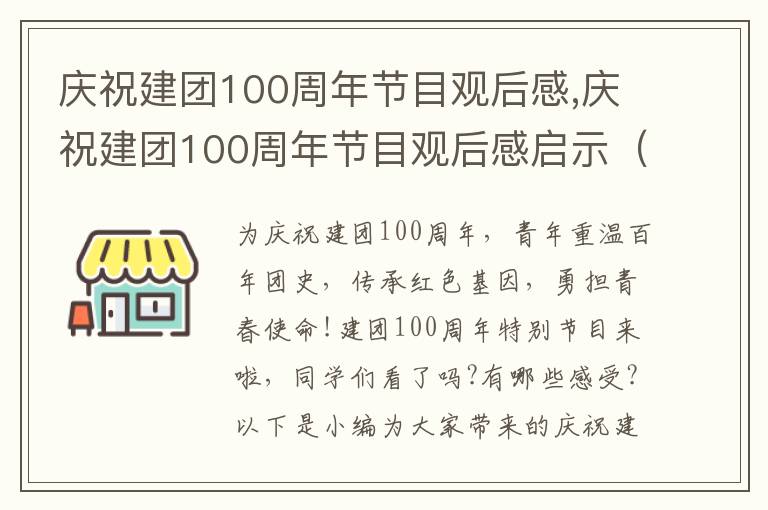 庆祝建团100周年节目观后感,庆祝建团100周年节目观后感启示（

为庆祝建团100周年，青年重温百年团史，传承红色基因，勇担青春使命！建团100周年特别节目来啦，同学们看了吗?有哪些感受?以下是小编为大家带来的庆祝建